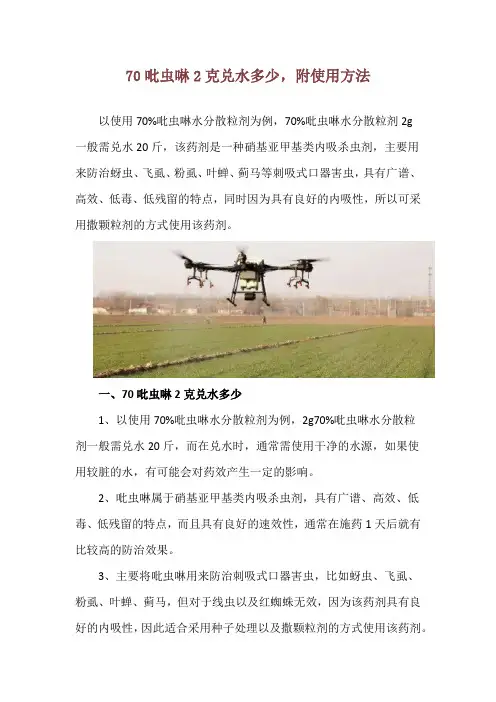 70 吡虫啉 2 克兑水多少，附使用方法

以使用 70%吡虫啉水分散粒剂为例，70%吡虫啉水分散粒剂 2g 一般需兑水 20 斤，该药剂是一种硝基亚甲基类内吸杀虫剂，主要用来防治蚜虫、飞虱、粉虱、叶蝉、蓟马等刺吸式口器害虫，具有广谱、高效、低毒、低残留的特点，同时因为具有良好的内吸性，所以可采用撒颗粒剂的方式使用该药剂。

一、70 吡虫啉 2 克兑水多少

1、以使用 70%吡虫啉水分散粒剂为例，2g70%吡虫啉水分散粒剂一般需兑水 20 斤，而在兑水时，通常需使用干净的水源，如果使用较脏的水，有可能会对药效产生一定的影响。

2、吡虫啉属于硝基亚甲基类内吸杀虫剂，具有广谱、高效、低毒、低残留的特点，而且具有良好的速效性，通常在施药 1 天后就有比较高的防治效果。

3、主要将吡虫啉用来防治刺吸式口器害虫，比如蚜虫、飞虱、粉虱、叶蝉、蓟马，但对于线虫以及红蜘蛛无效，因为该药剂具有良好的内吸性，因此适合采用种子处理以及撒颗粒剂的方式使用该药剂。